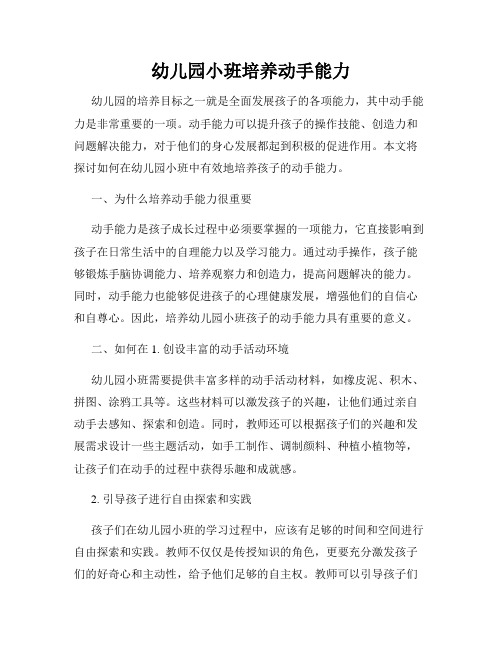 幼儿园小班培养动手能力

幼儿园的培养目标之一就是全面发展孩子的各项能力，其中动手能力是非常重要的一项。动手能力可以提升孩子的操作技能、创造力和问题解决能力，对于他们的身心发展都起到积极的促进作用。本文将探讨如何在幼儿园小班中有效地培养孩子的动手能力。

一、为什么培养动手能力很重要

动手能力是孩子成长过程中必须要掌握的一项能力，它直接影响到孩子在日常生活中的自理能力以及学习能力。通过动手操作，孩子能够锻炼手脑协调能力、培养观察力和创造力，提高问题解决的能力。同时，动手能力也能够促进孩子的心理健康发展，增强他们的自信心和自尊心。因此，培养幼儿园小班孩子的动手能力具有重要的意义。

二、如何在 1. 创设丰富的动手活动环境

幼儿园小班需要提供丰富多样的动手活动材料，如橡皮泥、积木、拼图、涂鸦工具等。这些材料可以激发孩子的兴趣，让他们通过亲自动手去感知、探索和创造。同时，教师还可以根据孩子们的兴趣和发展需求设计一些主题活动，如手工制作、调制颜料、种植小植物等，让孩子们在动手的过程中获得乐趣和成就感。

2. 引导孩子进行自由探索和实践

孩子们在幼儿园小班的学习过程中，应该有足够的时间和空间进行自由探索和实践。教师不仅仅是传授知识的角色，更要充分激发孩子们的好奇心和主动性，给予他们足够的自主权。教师可以引导孩子们